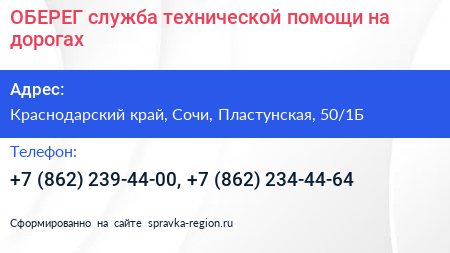 ОБЕРЕГ служба технической помощи на дорогах

Адрес:

Краснодарский край, Сочи, Пластунская, 50/1Б

Телефон:

+7 (862) 239-44-00, +7 (862) 234-44-64

Сформированно на сайте spravka-region.ru